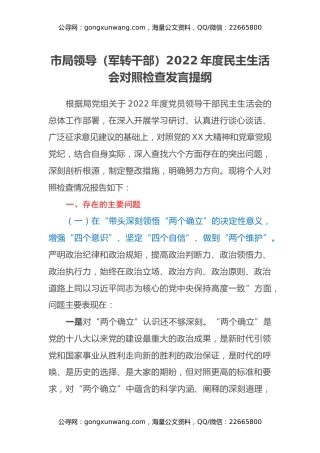 公寻网：gongxunwang.com，海量公文资料，QQ/微信：22665800

市局领导（军转干部）2022年度民主生活会对照检查发言提纲

根据局党组关于2022年度党员领导干部民主生活会的总体工作部署，在深入开展学习研讨、认真进行谈心谈话、广泛征求意见建议的基础上，对照党的XX大精神和党章党规党纪，结合自身实际，深入查找六个方面存在的突出问题，深刻剖析根源，制定整改措施，明确努力方向。现将个人对照检查情况报告如下：

一、存在的主要问题

（一）在“带头深刻领悟“两个确立”的决定性意义，增强“四个意识”、坚定“四个自信”、做到“两个维护”。严明政治纪律和政治规矩，提高政治判断力、政治领悟力、政治执行力，始终在政治立场、政治方向、政治原则、政治道路上同以习近平同志为核心的党中央保持高度一致”方面，问题主要表现在：

一是对“两个确立”认识还不够深刻。“两个确立”是党的十八大以来党的建设最重大的政治成果，是新时代引领党和国家事业从胜利走向新的胜利的政治保证，是时代的呼唤、是历史的选择、是大家的期盼，但对照更高的标准和要求，对“两个确立”中蕴含的科学内涵、阐释的深刻道理，

公寻网：gongxunwang.com，海量公文资料，QQ/微信：22665800